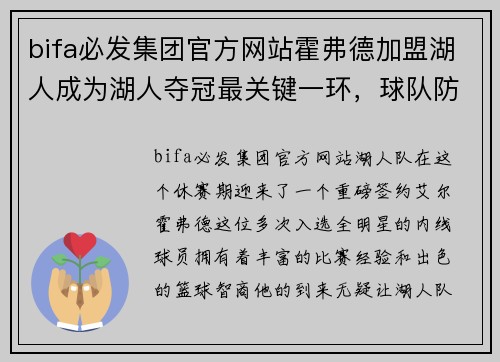 bifa必发集团官方网站霍弗德加盟湖人成为湖人夺冠最关键一环，球队防

bifa必发集团官方网站湖人队在这个休赛期迎来了一个重磅签约艾尔霍弗德这位多次入选全明星的内线球员拥有着丰富的比赛经验和出色的篮球智商他的到来无疑让湖人队